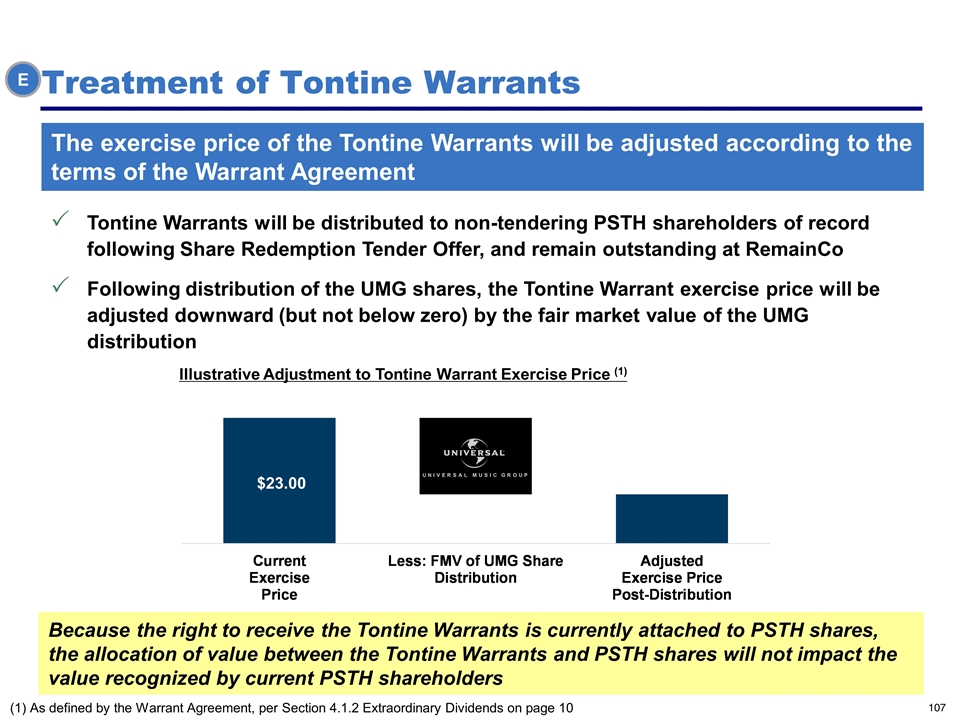 E Treatment of Tontine Warrants

The exercise price of the Tontine Warrants will be adjusted according to the terms of the Warrant Agreement

✓ Tontine Warrants will be distributed to non-tendering PSTH shareholders of record following Share Redemption Tender Offer, and remain outstanding at RemainCo

✓ Following distribution of the UMG shares, the Tontine Warrant exercise price will be adjusted downward (but not below zero) by the fair market value of the UMG distribution

Illustrative Adjustment to Tontine Warrant Exercise Price $^{(1)}$

$23.00

UNIVERSAL
UNIVERSAL MUSIC GROUP

Current Exercise Price

Less: FMV of UMG Share Distribution

Adjusted Exercise Price Post-Distribution

Because the right to receive the Tontine Warrants is currently attached to PSTH shares, the allocation of value between the Tontine Warrants and PSTH shares will not impact the value recognized by current PSTH shareholders

(1) As defined by the Warrant Agreement, per Section 4.1.2 Extraordinary Dividends on page 10

107